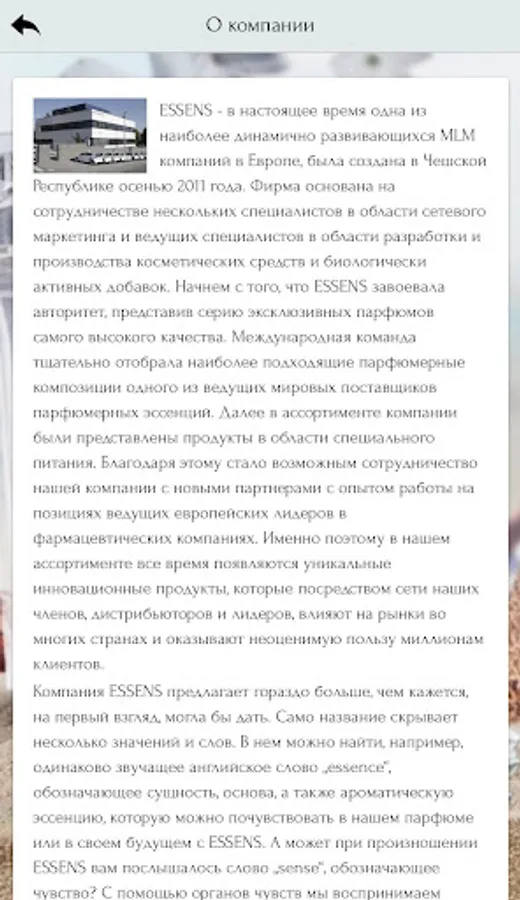 О компании

ESSENS - в настоящее время одна из наиболее динамично развивающихся MLM компаний в Европе, была создана в Чешской Республике осенью 2011 года. Фирма основана на сотрудничестве нескольких специалистов в области сетевого маркетинга и ведущих специалистов в области разработки и производства косметических средств и биологически активных добавок. Начнем с того, что ESSENS завоевала авторитет, представив серию эксклюзивных парфюмов самого высокого качества. Международная команда тщательно отобрала наиболее подходящие парфюмерные композиции одного из ведущих мировых поставщиков парфюмерных эссенций. Далее в ассортименте компании были представлены продукты в области специального питания. Благодаря этому стало возможным сотрудничество нашей компании с новыми партнерами с опытом работы на позициях ведущих европейских лидеров в фармацевтических компаниях. Именно поэтому в нашем ассортименте все время появляются уникальные инновационные продукты, которые посредством сети наших членов, дистрибьюторов и лидеров, влияют на рынки во многих странах и оказывают неоценимую пользу миллионам клиентов.

Компания ESSENS предлагает гораздо больше, чем кажется, на первый взгляд, могла бы дать. Само название скрывает несколько значений и слов. В нем можно найти, например, одинаково звучащее английское слово „essence", обозначающее сущность, основа, а также ароматическую эссенцию, которую можно почувствовать в нашем парфюме или в своем будущем с ESSENS. А может при произношении ESSENS вам послышалось слово „sense", обозначающее чувство? С помощью органов чувств мы воспринимаем